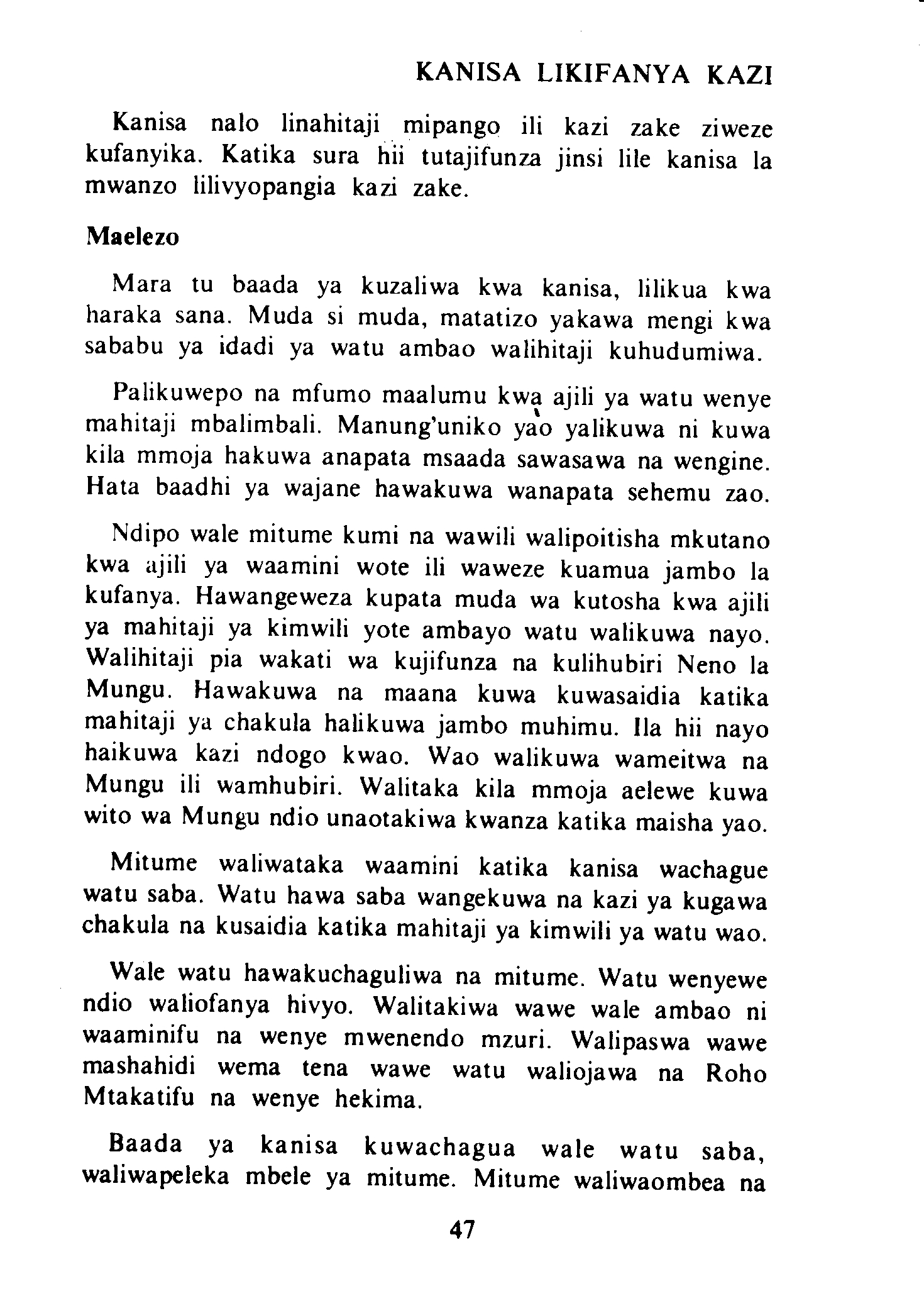 KANISA LIKIFANYA KAZI

Kanisa nalo linahitaji mipango ili kazi zake ziweze kufanyika. Katika sura hii tutajifunza jinsi lile kanisa la mwanzo lilivyopangia kazi zake.

Maelezo

Mara tu baada ya kuzaliwa kwa kanisa, lilikua kwa haraka sana. Muda si muda, matatizo yakawa mengi kwa sababu ya idadi ya watu ambao walihitaji kuhudumiwa.

Palikuwepo na mfumo maalumu kwa ajili ya watu wenye mahitaji mbalimbali. Manung'uniko yao yalikuwa ni kuwa kila mmoja hakuwa anapata msaada sawasawa na wengine. Hata baadhi ya wajane hawakuwa wanapata sehemu zao.

Ndipo wale mitume kumi na wawili walipoitisha mkutano kwa ajili ya waamini wote ili waweze kuamua jambo la kufanya. Hawangeweza kupata muda wa kutosha kwa ajili ya mahitaji ya kimwili yote ambayo watu walikuwa nayo. Walihitaji pia wakati wa kujifunza na kulihubiri Neno la Mungu. Hawakuwa na maana kuwa kuwasaidia katika mahitaji ya chakula halikuwa jambo muhimu. Ila hii nayo haikuwa kazi ndogo kwao. Wao walikuwa wameitwa na Mungu ili wamhubiri. Walitaka kila mmoja aelewe kuwa wito wa Mungu ndio unaotakiwa kwanza katika maisha yao.

Mitume waliwataka waamini katika kanisa wachague watu saba. Watu hawa saba wangekuwa na kazi ya kugawa chakula na kusaidia katika mahitaji ya kimwili ya watu wao.

Wale watu hawakuchaguliwa na mitume. Watu wenyewe ndio waliofanya hivyo. Walitakiwa wawe wale ambao ni waaminifu na wenye mwenendo mzuri. Walipaswa wawe mashahidi wema tena wawe watu waliojawa na Roho Mtakatifu na wenye hekima.

Baada ya kanisa kuwachagua wale watu saba, waliwapeleka mbele ya mitume. Mitume waliwaombea na

47